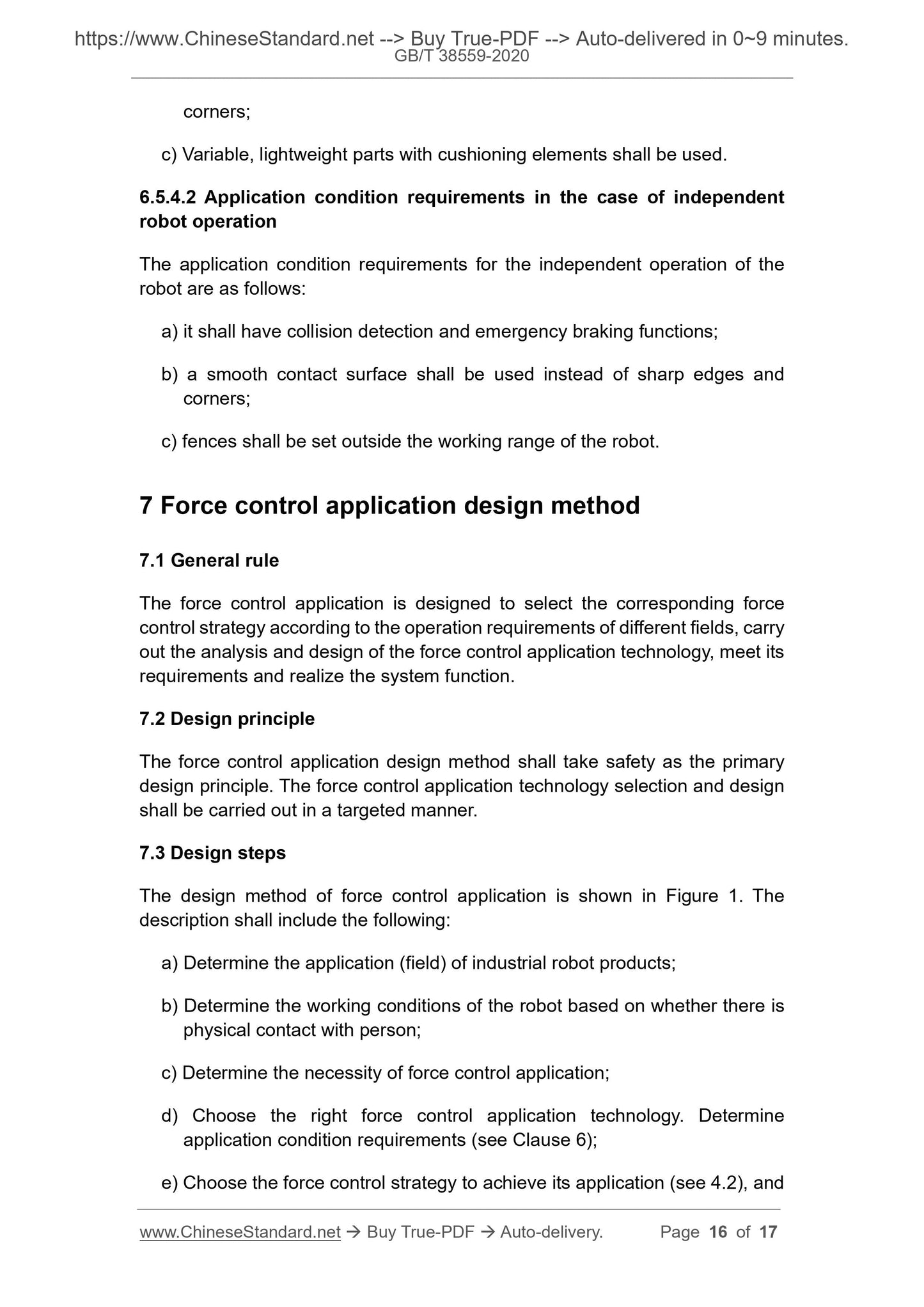 https://www.ChineseStandard.net --> Buy True-PDF --> Auto-delivered in 0~9 minutes.
GB/T 38559-2020

corners;

c) Variable, lightweight parts with cushioning elements shall be used.

6.5.4.2 Application condition requirements in the case of independent robot operation

The application condition requirements for the independent operation of the robot are as follows:

a) it shall have collision detection and emergency braking functions;

b) a smooth contact surface shall be used instead of sharp edges and corners;

c) fences shall be set outside the working range of the robot.

7 Force control application design method

7.1 General rule

The force control application is designed to select the corresponding force control strategy according to the operation requirements of different fields, carry out the analysis and design of the force control application technology, meet its requirements and realize the system function.

7.2 Design principle

The force control application design method shall take safety as the primary design principle. The force control application technology selection and design shall be carried out in a targeted manner.

7.3 Design steps

The design method of force control application is shown in Figure 1. The description shall include the following:

a) Determine the application (field) of industrial robot products;

b) Determine the working conditions of the robot based on whether there is physical contact with person;

c) Determine the necessity of force control application;

d) Choose the right force control application technology. Determine application condition requirements (see Clause 6);

e) Choose the force control strategy to achieve its application (see 4.2), and

www.ChineseStandard.net → Buy True-PDF → Auto-delivery. Page 16 of 17